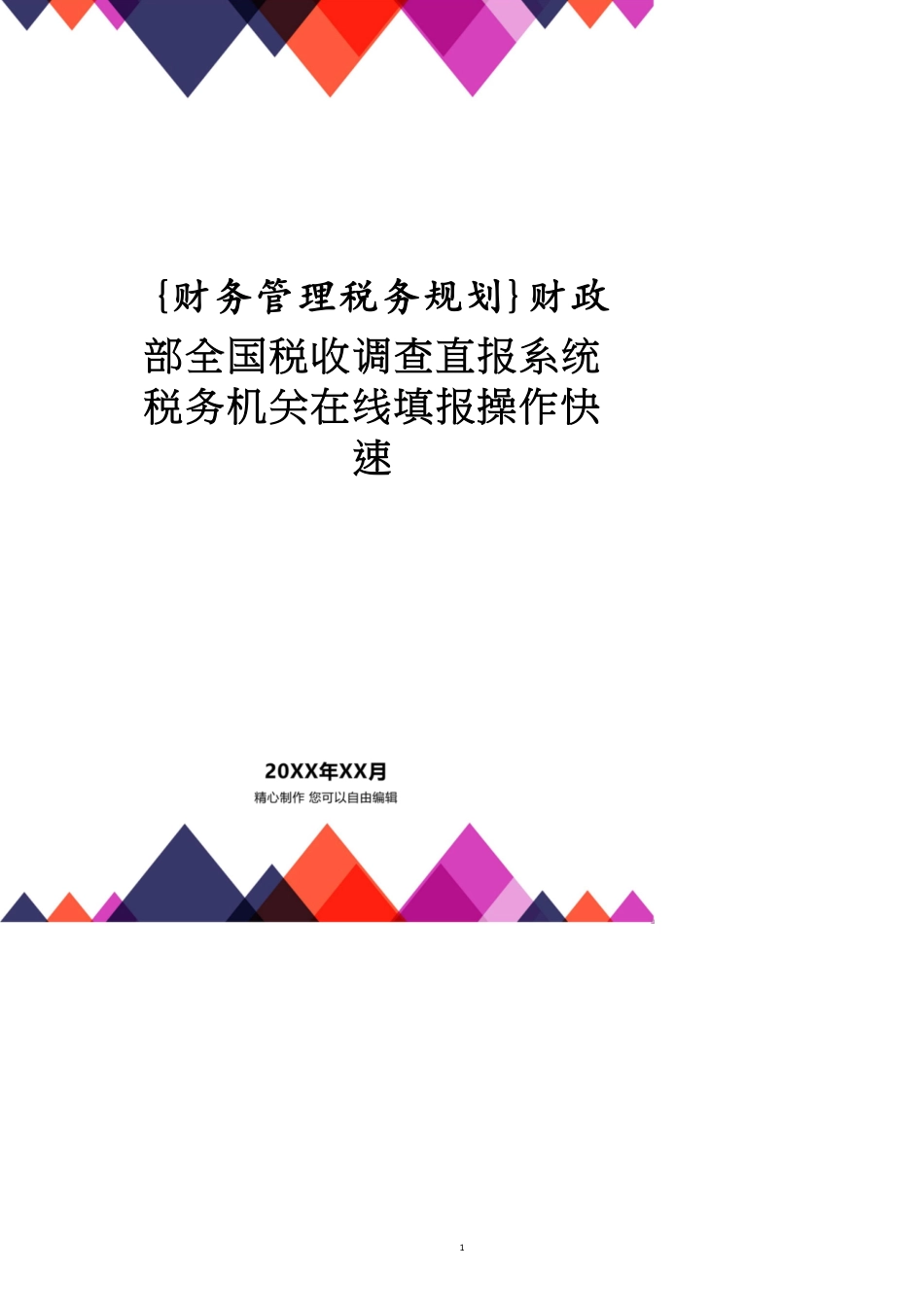 {财务管理税务规划}财政部全国税收调查直报系统税务机关在线填报操作快速

20XX年XX月
精心制作 您可以自由编辑

1